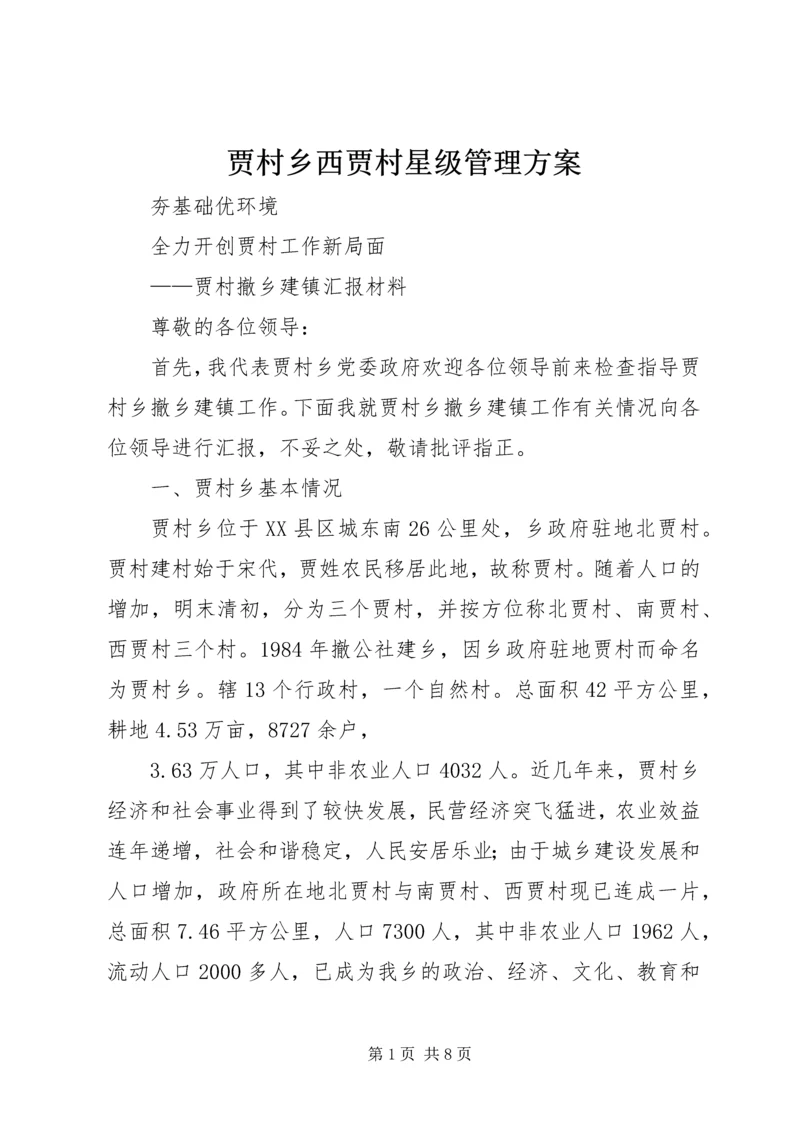 贾村乡西贾村星级管理方案

夯基础优环境

全力开创贾村工作新局面

——贾村撤乡建镇汇报材料

尊敬的各位领导：

首先，我代表贾村乡党委政府欢迎各位领导前来检查指导贾村乡撤乡建镇工作。下面我就贾村乡撤乡建镇工作有关情况向各位领导进行汇报，不妥之处，敬请批评指正。

一、贾村乡基本情况

贾村乡位于XX县区城东南26公里处，乡政府驻地北贾村。贾村建村始于宋代，贾姓农民移居此地，故称贾村。随着人口的增加，明末清初，分为三个贾村，并按方位称北贾村、南贾村、西贾村三个村。1984年撤公社建乡，因乡政府驻地贾村而命名为贾村乡。辖13个行政村，一个自然村。总面积42平方公里，耕地4.53万亩，8727余户，

3.63万人口，其中非农业人口4032人。近几年来，贾村乡经济和社会事业得到了较快发展，民营经济突飞猛进，农业效益连年递增，社会和谐稳定，人民安居乐业；由于城乡建设发展和人口增加，政府所在地北贾村与南贾村、西贾村现已连成一片，总面积7.46平方公里，人口7300人，其中非农业人口1962人，流动人口2000多人，已成为我乡的政治、经济、文化、教育和

第1页 共8页